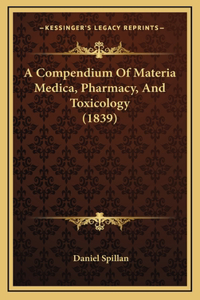 —KESSINGER'S LEGACY REPRINTS—

A Compendium Of Materia Medica, Pharmacy, And Toxicology (1839)

Daniel Spillan